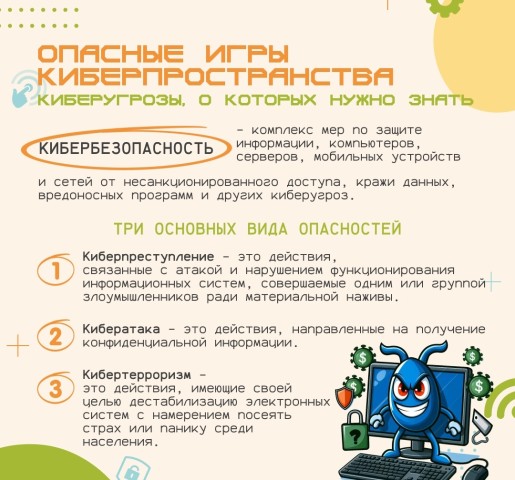 ОПАСНЫЕ ИГРЫ КИБЕРПРОСТРАНСТВА
КИБЕРУГРОЗЫ, О КОТОРЫХ НУЖНО ЗНАТЬ

КИБЕРБЕЗОПАСНОСТЬ - комплекс мер по защите информации, компьютеров, серверов, мобильных устройств и сетей от несанкционированного доступа, кражи данных, вредоносных программ и других киберугроз.

ТРИ ОСНОВНЫХ ВИДА ОПАСНОСТЕЙ

1 Киберпреступление - это действия, связанные с атакой и нарушением функционирования информационных систем, совершаемые одним или группой злоумышленников ради материальной наживы.

2 Кибератака - это действия, направленные на получение конфиденциальной информации.

3 Кибертерроризм - это действия, имеющие своей целью дестабилизацию электронных систем с намерением посеять страх или панику среди населения.

$
$
$
$
?